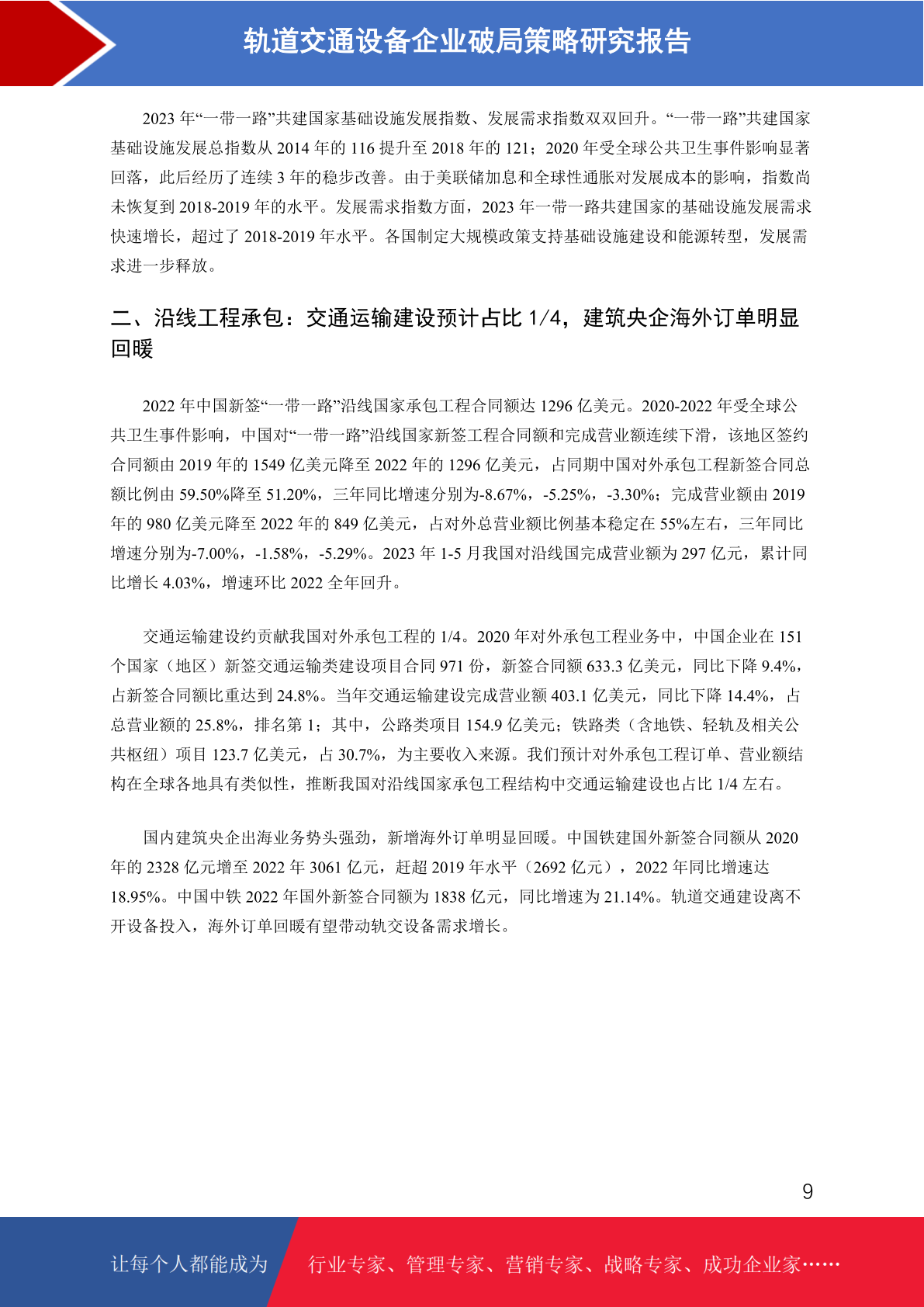 轨道交通设备企业破局策略研究报告

2023 年“一带一路”共建国家基础设施发展指数、发展需求指数双双回升。“一带一路”共建国家基础设施发展总指数从 2014 年的 116 提升至 2018 年的 121；2020 年受全球公共卫生事件影响显著回落，此后经历了连续 3 年的稳步改善。由于美联储加息和全球性通胀对发展成本的影响，指数尚未恢复到 2018-2019 年的水平。发展需求指数方面，2023 年一带一路共建国家的基础设施发展需求快速增长，超过了 2018-2019 年水平。各国制定大规模政策支持基础设施建设和能源转型，发展需求进一步释放。

二、沿线工程承包：交通运输建设预计占比 1/4，建筑央企海外订单明显回暖

2022 年中国新签“一带一路”沿线国家承包工程合同额达 1296 亿美元。2020-2022 年受全球公共卫生事件影响，中国对“一带一路”沿线国家新签工程合同额和完成营业额连续下滑，该地区签约合同额由 2019 年的 1549 亿美元降至 2022 年的 1296 亿美元，占同期中国对外承包工程新签合同总额比例由 59.50%降至 51.20%，三年同比增速分别为-8.67%，-5.25%，-3.30%；完成营业额由 2019 年的 980 亿美元降至 2022 年的 849 亿美元，占对外总营业额比例基本稳定在 55%左右，三年同比增速分别为-7.00%，-1.58%，-5.29%。2023 年 1-5 月我国对沿线国完成营业额为 297 亿元，累计同比增长 4.03%，增速环比 2022 全年回升。

交通运输建设约贡献我国对外承包工程的 1/4。2020 年对外承包工程业务中，中国企业在 151 个国家（地区）新签交通运输类建设项目合同 971 份，新签合同额 633.3 亿美元，同比下降 9.4%，占新签合同额比重达到 24.8%。当年交通运输建设完成营业额 403.1 亿美元，同比下降 14.4%，占总营业额的 25.8%，排名第 1；其中，公路类项目 154.9 亿美元；铁路类（含地铁、轻轨及相关公共枢纽）项目 123.7 亿美元，占 30.7%，为主要收入来源。我们预计对外承包工程订单、营业额结构在全球各地具有类似性，推断我国对沿线国家承包工程结构中交通运输建设也占比 1/4 左右。

国内建筑央企出海业务势头强劲，新增海外订单明显回暖。中国铁建国外新签合同额从 2020 年的 2328 亿元增至 2022 年 3061 亿元，赶超 2019 年水平（2692 亿元），2022 年同比增速达 18.95%。中国中铁 2022 年国外新签合同额为 1838 亿元，同比增速为 21.14%。轨道交通建设离不开设备投入，海外订单回暖有望带动轨交设备需求增长。

9

让每个人都能成为 行业专家、管理专家、营销专家、战略专家、成功企业家……